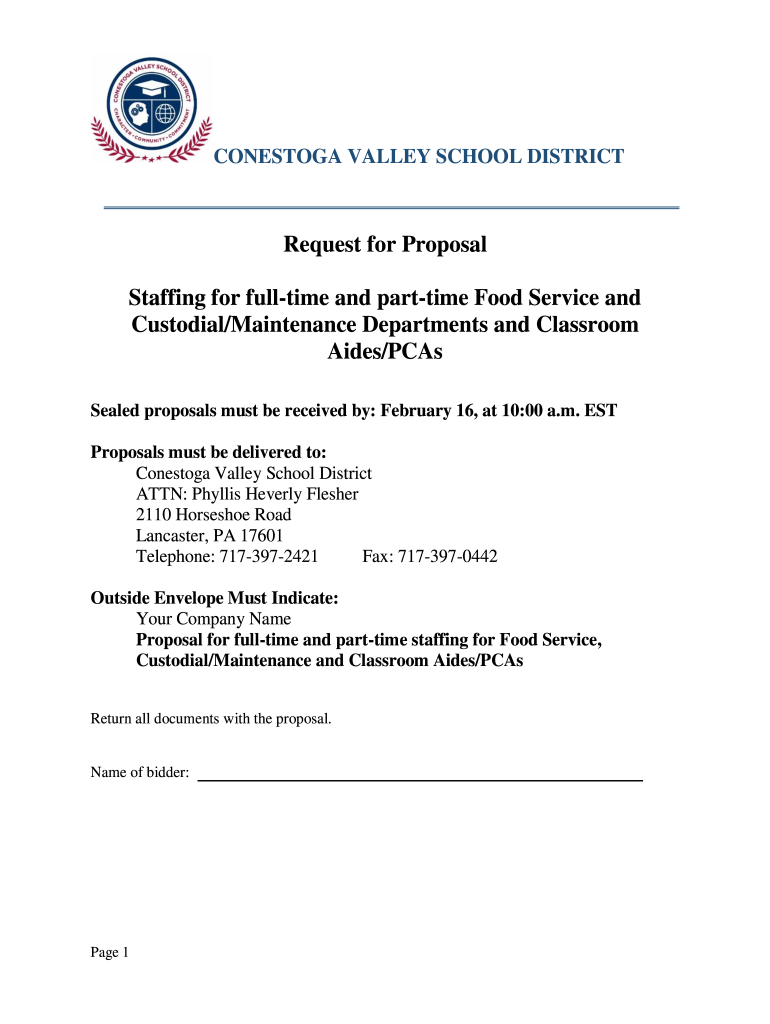 CONESTOGA VALLEY SCHOOL DISTRICT
CHARACTER • COMMUNITY • COMMITMENT

CONESTOGA VALLEY SCHOOL DISTRICT

Request for Proposal

Staffing for full-time and part-time Food Service and Custodial/Maintenance Departments and Classroom Aides/PCAs

Sealed proposals must be received by: February 16, at 10:00 a.m. EST

Proposals must be delivered to:
Conestoga Valley School District
ATTN: Phyllis Heverly Flesher
2110 Horseshoe Road
Lancaster, PA 17601
Telephone: 717-397-2421 Fax: 717-397-0442

Outside Envelope Must Indicate:
Your Company Name
Proposal for full-time and part-time staffing for Food Service, Custodial/Maintenance and Classroom Aides/PCAs

Return all documents with the proposal.

Name of bidder:

Page 1